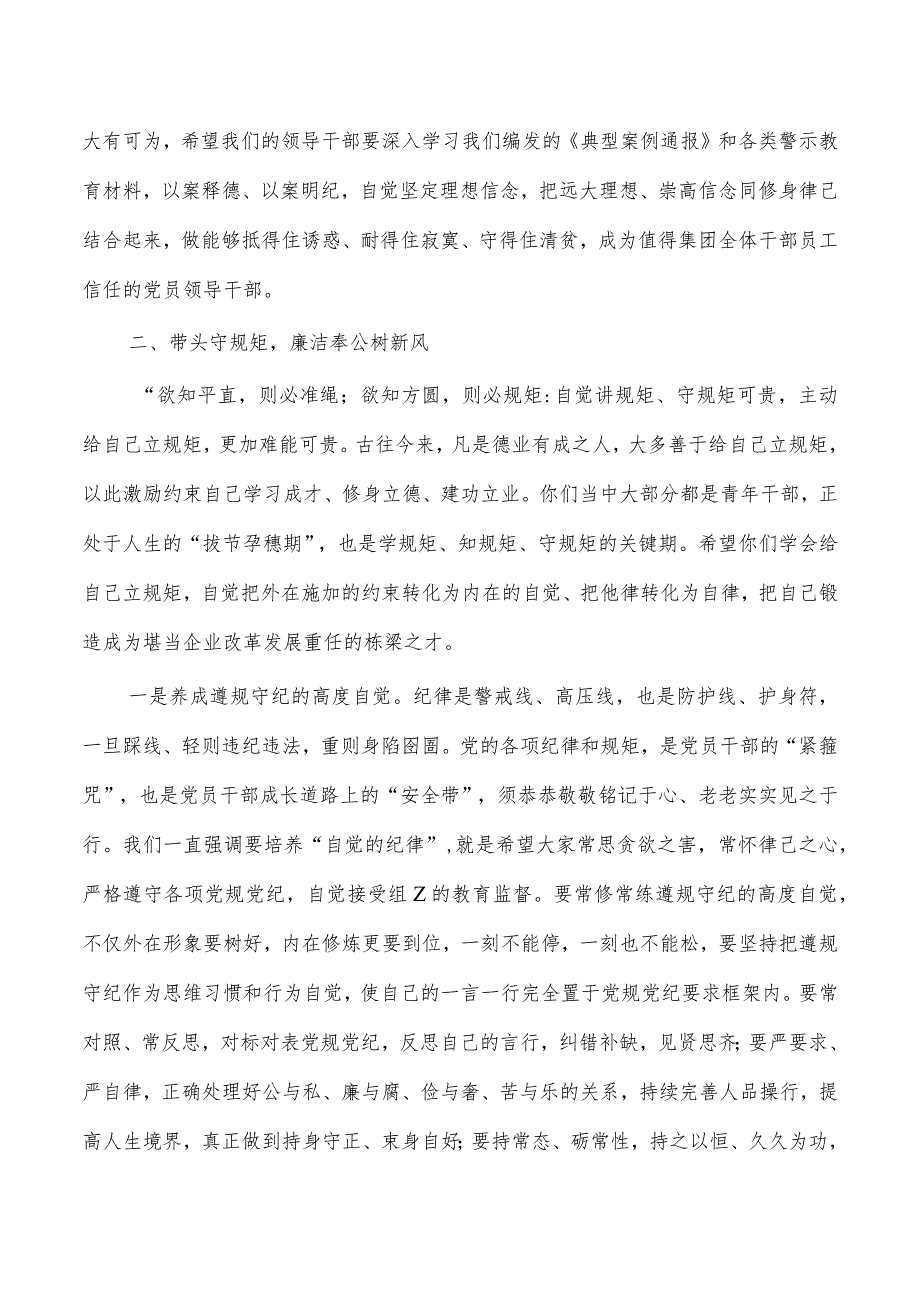 大有可为，希望我们的领导干部要深入学习我们编发的《典型案例通报》和各类警示教育材料，以案释德、以案明纪，自觉坚定理想信念，把远大理想、崇高信念同修身律己结合起来，做能够抵得住诱惑、耐得住寂寞、守得住清贫，成为值得集团全体干部员工信任的党员领导干部。

二、带头守规矩，廉洁奉公树新风

“欲知平直，则必准绳；欲知方圆，则必规矩：自觉讲规矩、守规矩可贵，主动给自己立规矩，更加难能可贵。古往今来，凡是德业有成之人，大多善于给自己立规矩，以此激励约束自己学习成才、修身立德、建功立业。你们当中大部分都是青年干部，正处于人生的“拔节孕穗期”，也是学规矩、知规矩、守规矩的关键期。希望你们学会给自己立规矩，自觉把外在施加的约束转化为内在的自觉、把他律转化为自律，把自己锻造成为堪当企业改革发展重任的栋梁之才。

一是养成遵规守纪的高度自觉。纪律是警戒线、高压线，也是防护线、护身符，一旦踩线、轻则违纪违法，重则身陷囹圄。党的各项纪律和规矩，是党员干部的“紧箍咒”，也是党员干部成长道路上的“安全带”，须恭恭敬敬铭记于心、老老实实见之于行。我们一直强调要培养“自觉的纪律”，就是希望大家常思贪欲之害，常怀律己之心，严格遵守各项党规党纪，自觉接受组Z的教育监督。要常修常练遵规守纪的高度自觉，不仅外在形象要树好，内在修炼更要到位，一刻不能停，一刻也不能松，要坚持把遵规守纪作为思维习惯和行为自觉，使自己的一言一行完全置于党规党纪要求框架内。要常对照、常反思，对标对表党规党纪，反思自己的言行，纠错补缺，见贤思齐；要严要求、严自律，正确处理好公与私、廉与腐、俭与奢、苦与乐的关系，持续完善人品操行，提高人生境界，真正做到持身守正、束身自好；要持常态、砺常性，持之以恒、久久为功，